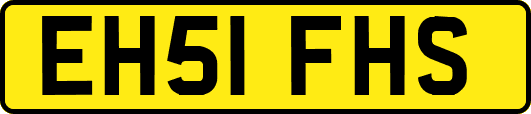 EH51 FHS